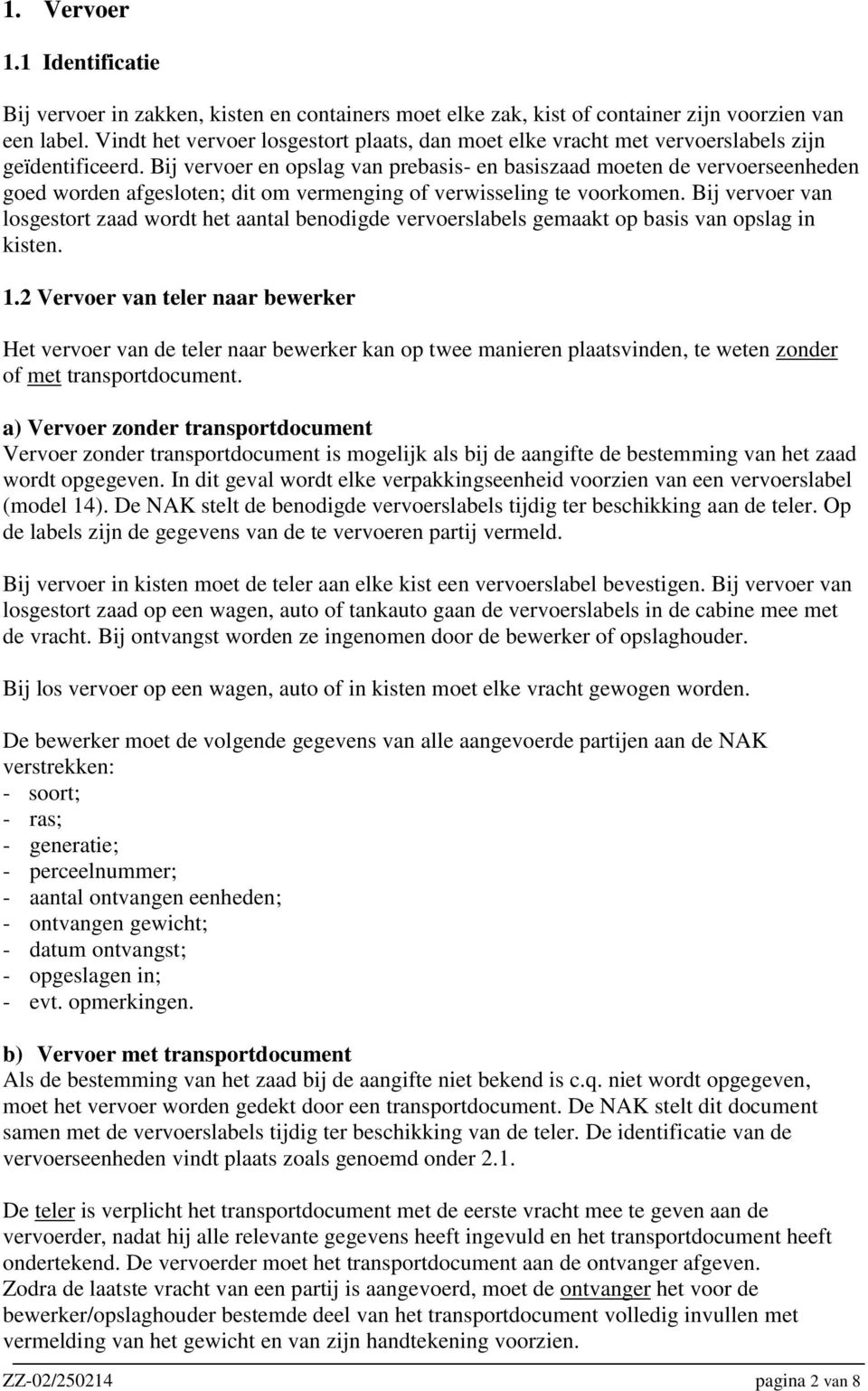 1. Vervoer

1.1 Identificatie

Bij vervoer in zakken, kisten en containers moet elke zak, kist of container zijn voorzien van een label. Vindt het vervoer losgestort plaats, dan moet elke vracht met vervoerslabels zijn geïdentificeerd. Bij vervoer en opslag van prebasis- en basiszaad moeten de vervoerseenheden goed worden afgesloten; dit om vermenging of verwisseling te voorkomen. Bij vervoer van losgestort zaad wordt het aantal benodigde vervoerslabels gemaakt op basis van opslag in kisten.

1.2 Vervoer van teler naar bewerker

Het vervoer van de teler naar bewerker kan op twee manieren plaatsvinden, te weten zonder of met transportdocument.

a) Vervoer zonder transportdocument
Vervoer zonder transportdocument is mogelijk als bij de aangifte de bestemming van het zaad wordt opgegeven. In dit geval wordt elke verpakkingseenheid voorzien van een vervoerslabel (model 14). De NAK stelt de benodigde vervoerslabels tijdig ter beschikking aan de teler. Op de labels zijn de gegevens van de te vervoeren partij vermeld.

Bij vervoer in kisten moet de teler aan elke kist een vervoerslabel bevestigen. Bij vervoer van losgestort zaad op een wagen, auto of tankauto gaan de vervoerslabels in de cabine mee met de vracht. Bij ontvangst worden ze ingenomen door de bewerker of opslaghouder.

Bij los vervoer op een wagen, auto of in kisten moet elke vracht gewogen worden.

De bewerker moet de volgende gegevens van alle aangevoerde partijen aan de NAK verstrekken:
- soort;
- ras;
- generatie;
- perceelnummer;
- aantal ontvangen eenheden;
- ontvangen gewicht;
- datum ontvangst;
- opgeslagen in;
- evt. opmerkingen.

b) Vervoer met transportdocument
Als de bestemming van het zaad bij de aangifte niet bekend is c.q. niet wordt opgegeven, moet het vervoer worden gedekt door een transportdocument. De NAK stelt dit document samen met de vervoerslabels tijdig ter beschikking van de teler. De identificatie van de vervoerseenheden vindt plaats zoals genoemd onder 2.1.

De teler is verplicht het transportdocument met de eerste vracht mee te geven aan de vervoerder, nadat hij alle relevante gegevens heeft ingevuld en het transportdocument heeft ondertekend. De vervoerder moet het transportdocument aan de ontvanger afgeven.
Zodra de laatste vracht van een partij is aangevoerd, moet de ontvanger het voor de bewerker/opslaghouder bestemde deel van het transportdocument volledig invullen met vermelding van het gewicht en van zijn handtekening voorzien.

ZZ-02/250214 pagina 2 van 8